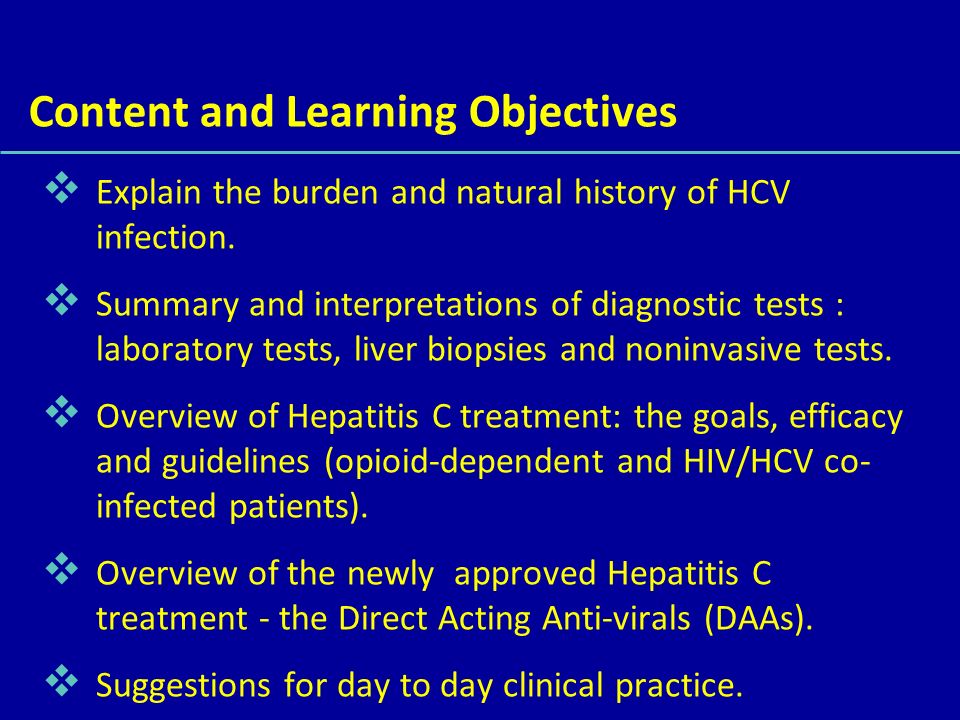 Content and Learning Objectives

❖ Explain the burden and natural history of HCV infection.

❖ Summary and interpretations of diagnostic tests : laboratory tests, liver biopsies and noninvasive tests.

❖ Overview of Hepatitis C treatment: the goals, efficacy and guidelines (opioid-dependent and HIV/HCV co-infected patients).

❖ Overview of the newly approved Hepatitis C treatment - the Direct Acting Anti-virals (DAAs).

❖ Suggestions for day to day clinical practice.